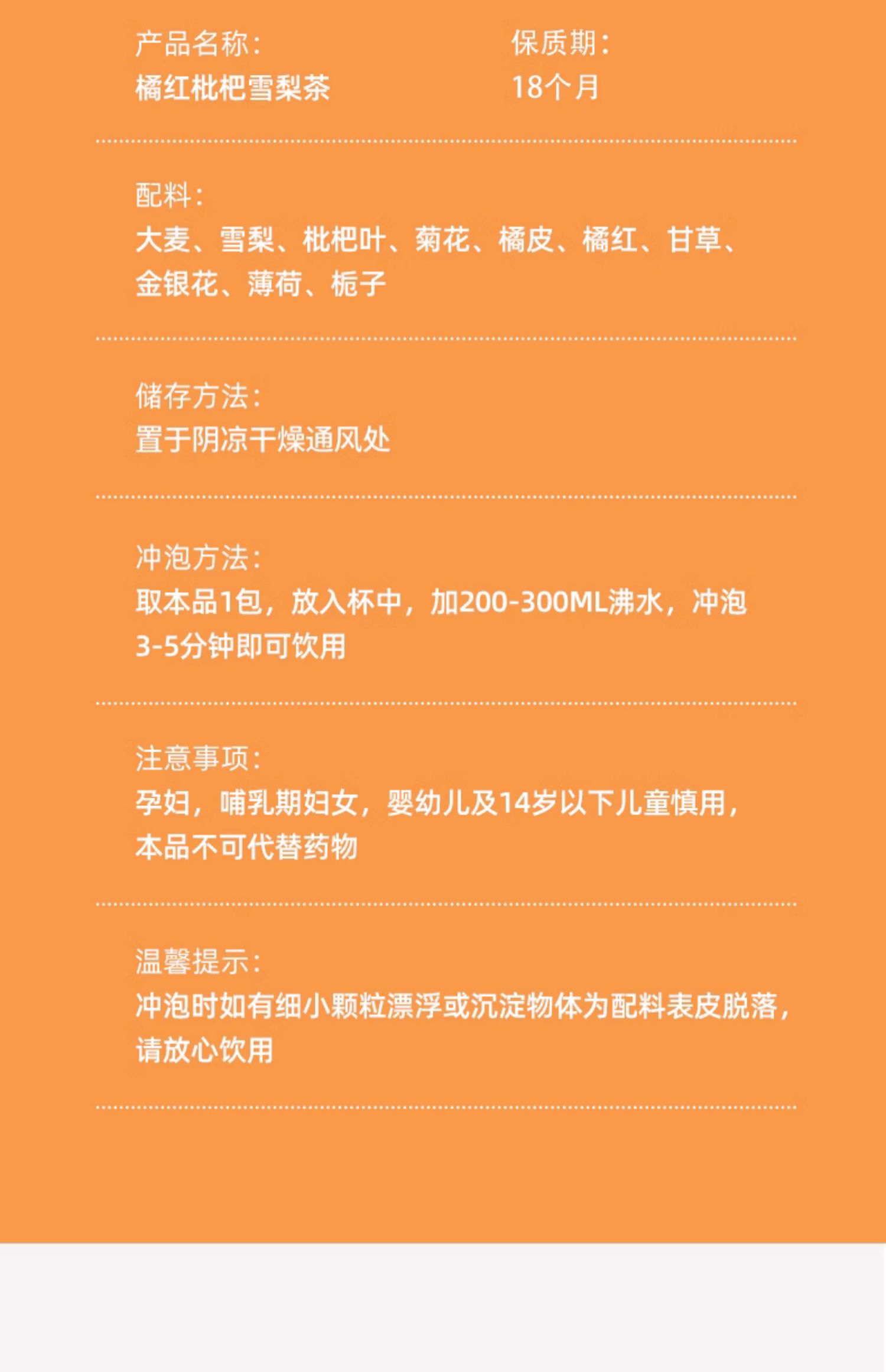 产品名称：
橘红枇杷雪梨茶

保质期：
18个月

配料：
大麦、雪梨、枇杷叶、菊花、橘皮、橘红、甘草、金银花、薄荷、栀子

储存方法：
置于阴凉干燥通风处

冲泡方法：
取本品1包，放入杯中，加200-300ML沸水，冲泡3-5分钟即可饮用

注意事项：
孕妇，哺乳期妇女，婴幼儿及14岁以下儿童慎用，本品不可代替药物

温馨提示：
冲泡时如有细小颗粒漂浮或沉淀物体为配料表皮脱落，请放心饮用